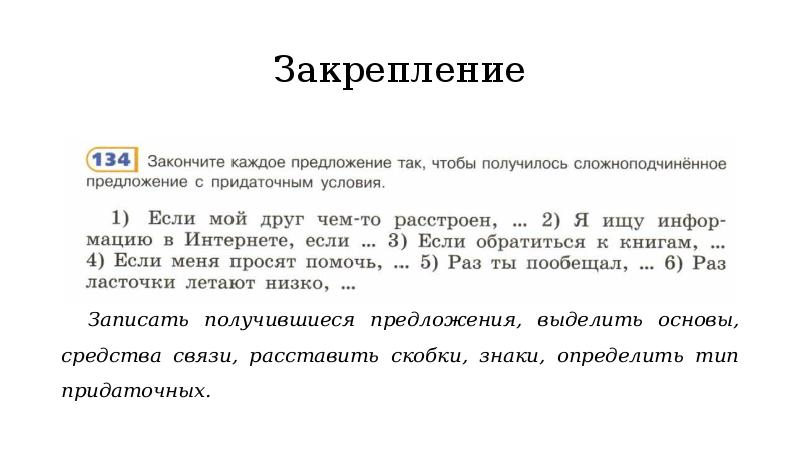 Закрепление

134 Закончите каждое предложение так, чтобы получилось сложноподчинённое предложение с придаточным условия.

1) Если мой друг чем-то расстроен, ... 2) Я ищу информацию в Интернете, если ... 3) Если обратиться к книгам, ... 4) Если меня просят помочь, ... 5) Раз ты пообещал, ... 6) Раз ласточки летают низко, ...

Записать получившиеся предложения, выделить основы, средства связи, расставить скобки, знаки, определить тип придаточных.